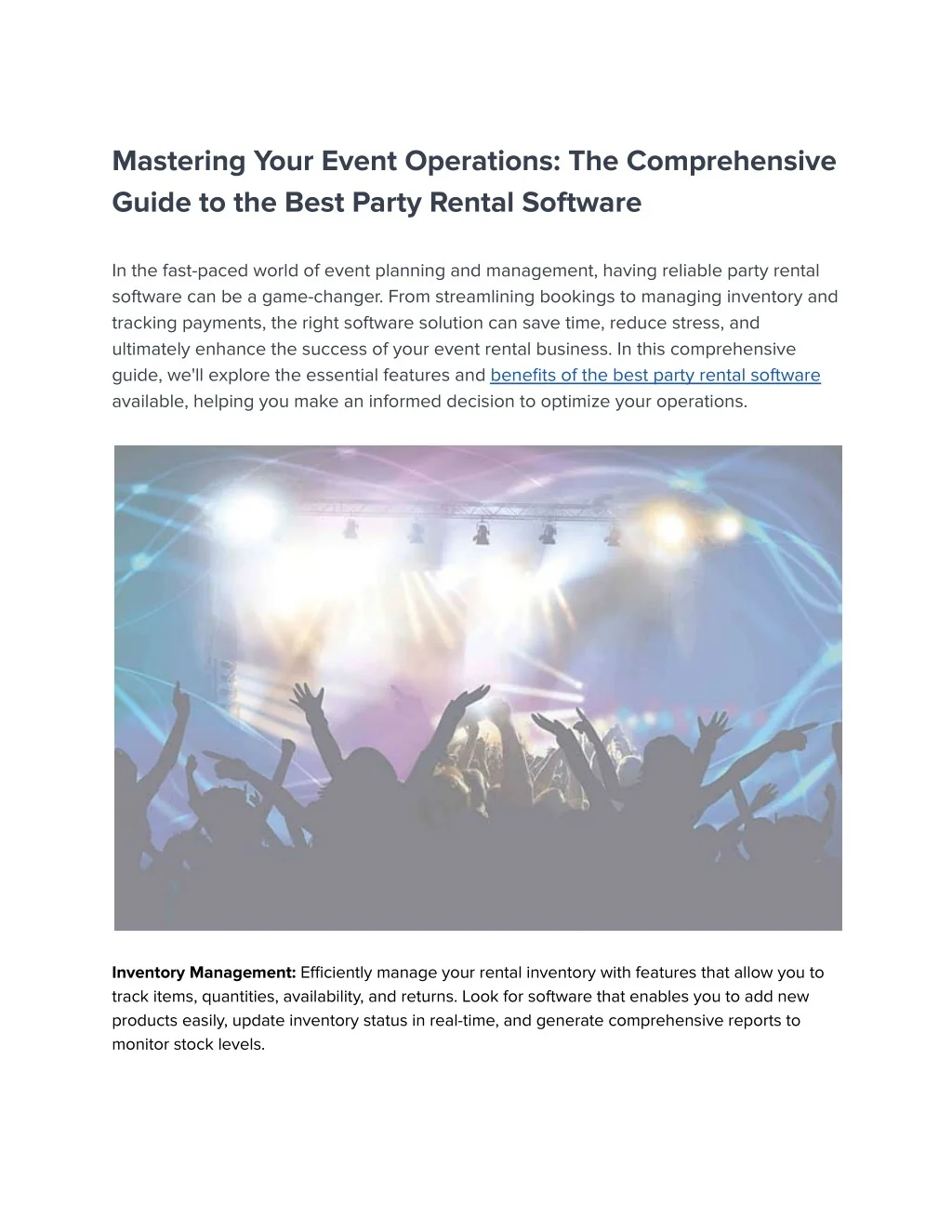 Mastering Your Event Operations: The Comprehensive Guide to the Best Party Rental Software

In the fast-paced world of event planning and management, having reliable party rental software can be a game-changer. From streamlining bookings to managing inventory and tracking payments, the right software solution can save time, reduce stress, and ultimately enhance the success of your event rental business. In this comprehensive guide, we'll explore the essential features and benefits of the best party rental software available, helping you make an informed decision to optimize your operations.

Inventory Management: Efficiently manage your rental inventory with features that allow you to track items, quantities, availability, and returns. Look for software that enables you to add new products easily, update inventory status in real-time, and generate comprehensive reports to monitor stock levels.